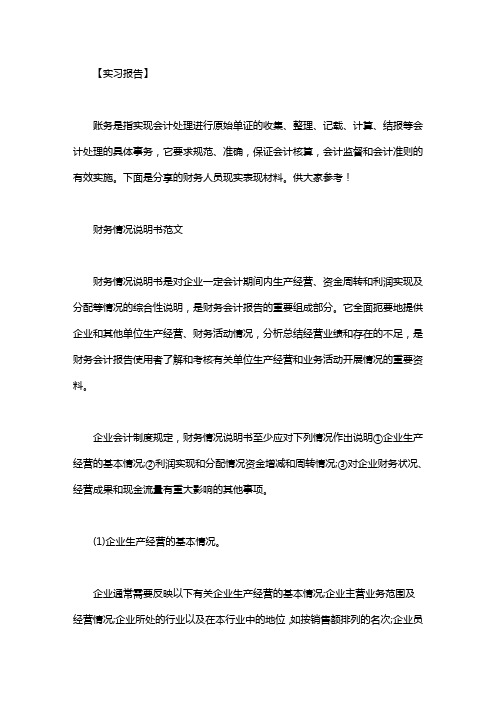 【实习报告】

账务是指实现会计处理进行原始单证的收集、整理、记载、计算、结报等会计处理的具体事务，它要求规范、准确，保证会计核算，会计监督和会计准则的有效实施。下面是分享的财务人员现实表现材料。供大家参考！

财务情况说明书范文

财务情况说明书是对企业一定会计期间内生产经营、资金周转和利润实现及分配等情况的综合性说明，是财务会计报告的重要组成部分。它全面扼要地提供企业和其他单位生产经营、财务活动情况，分析总结经营业绩和存在的不足，是财务会计报告使用者了解和考核有关单位生产经营和业务活动开展情况的重要资料。

企业会计制度规定，财务情况说明书至少应对下列情况作出说明①企业生产经营的基本情况;②利润实现和分配情况资金增减和周转情况;③对企业财务状况、经营成果和现金流量有重大影响的其他事项。

(1)企业生产经营的基本情况。

企业通常需要反映以下有关企业生产经营的基本情况:企业主营业务范围及经营情况;企业所处的行业以及在本行业中的地位,如按销售额排列的名次;企业员